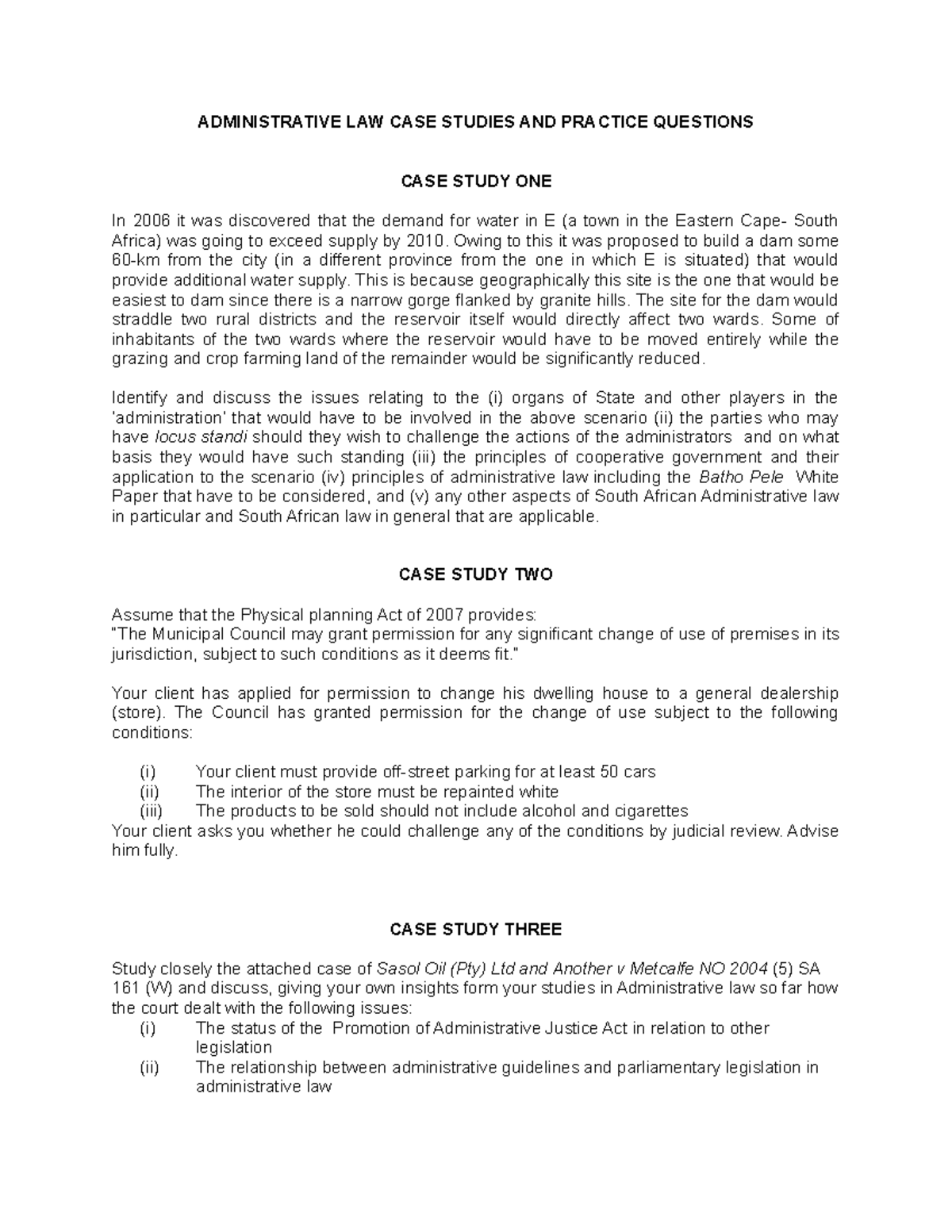 ADMINISTRATIVE LAW CASE STUDIES AND PRACTICE QUESTIONS

CASE STUDY ONE

In 2006 it was discovered that the demand for water in E (a town in the Eastern Cape- South Africa) was going to exceed supply by 2010. Owing to this it was proposed to build a dam some 60-km from the city (in a different province from the one in which E is situated) that would provide additional water supply. This is because geographically this site is the one that would be easiest to dam since there is a narrow gorge flanked by granite hills. The site for the dam would straddle two rural districts and the reservoir itself would directly affect two wards. Some of inhabitants of the two wards where the reservoir would have to be moved entirely while the grazing and crop farming land of the remainder would be significantly reduced.

Identify and discuss the issues relating to the (i) organs of State and other players in the 'administration' that would have to be involved in the above scenario (ii) the parties who may have locus standi should they wish to challenge the actions of the administrators and on what basis they would have such standing (iii) the principles of cooperative government and their application to the scenario (iv) principles of administrative law including the Batho Pele White Paper that have to be considered, and (v) any other aspects of South African Administrative law in particular and South African law in general that are applicable.

CASE STUDY TWO

Assume that the Physical planning Act of 2007 provides:
"The Municipal Council may grant permission for any significant change of use of premises in its jurisdiction, subject to such conditions as it deems fit."

Your client has applied for permission to change his dwelling house to a general dealership (store). The Council has granted permission for the change of use subject to the following conditions:

(i) Your client must provide off-street parking for at least 50 cars
(ii) The interior of the store must be repainted white
(iii) The products to be sold should not include alcohol and cigarettes
Your client asks you whether he could challenge any of the conditions by judicial review. Advise him fully.

CASE STUDY THREE

Study closely the attached case of Sasol Oil (Pty) Ltd and Another v Metcalfe NO 2004 (5) SA 161 (W) and discuss, giving your own insights form your studies in Administrative law so far how the court dealt with the following issues:
(i) The status of the Promotion of Administrative Justice Act in relation to other legislation
(ii) The relationship between administrative guidelines and parliamentary legislation in administrative law